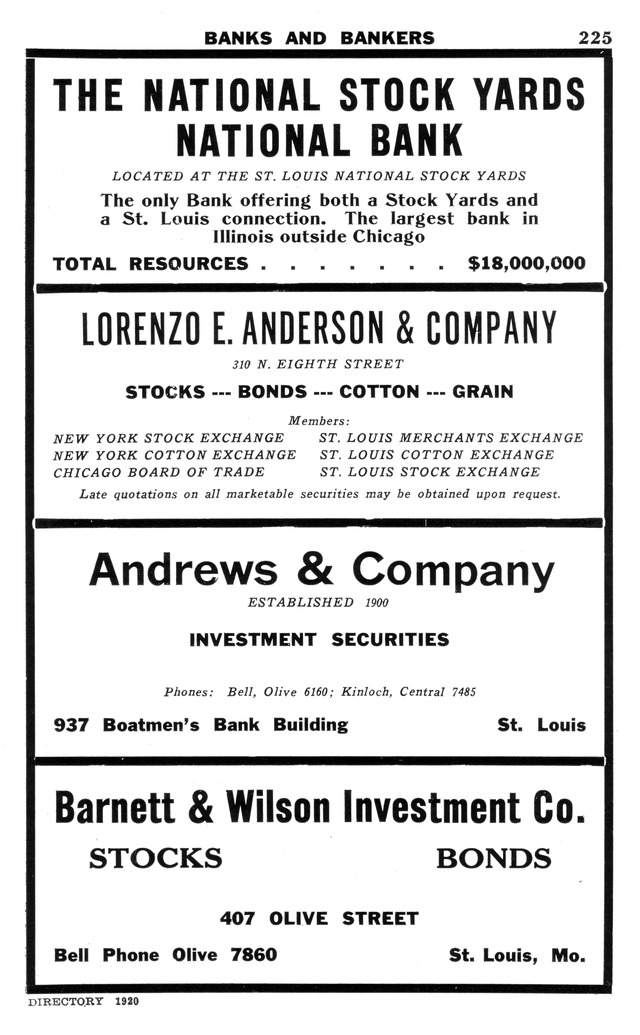 BANKS AND BANKERS 225

THE NATIONAL STOCK YARDS NATIONAL BANK

LOCATED AT THE ST. LOUIS NATIONAL STOCK YARDS

The only Bank offering both a Stock Yards and a St. Louis connection. The largest bank in Illinois outside Chicago

TOTAL RESOURCES . . . . . . . . $18,000,000

LORENZO E. ANDERSON & COMPANY

310 N. EIGHTH STREET

STOCKS --- BONDS --- COTTON --- GRAIN

Members:

NEW YORK STOCK EXCHANGE
NEW YORK COTTON EXCHANGE
CHICAGO BOARD OF TRADE

ST. LOUIS MERCHANTS EXCHANGE
ST. LOUIS COTTON EXCHANGE
ST. LOUIS STOCK EXCHANGE

Late quotations on all marketable securities may be obtained upon request.

Andrews & Company

ESTABLISHED 1900

INVESTMENT SECURITIES

Phones: Bell, Olive 6160; Kinloch, Central 7485

937 Boatmen's Bank Building St. Louis

Barnett & Wilson Investment Co.

STOCKS BONDS

407 OLIVE STREET

Bell Phone Olive 7860 St. Louis, Mo.

DIRECTORY 1920